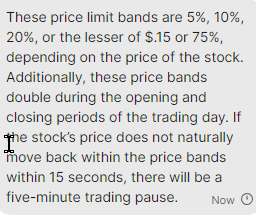 These price limit bands are 5%, 10%, 20%, or the lesser of $.15 or 75%, depending on the price of the stock. Additionally, these price bands double during the opening and closing periods of the trading day. If the stock's price does not naturally move back within the price bands within 15 seconds, there will be a five-minute trading pause.

Now